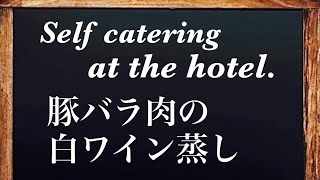 Self catering
at the hotel.
豚バラ肉の
白ワイン蒸し